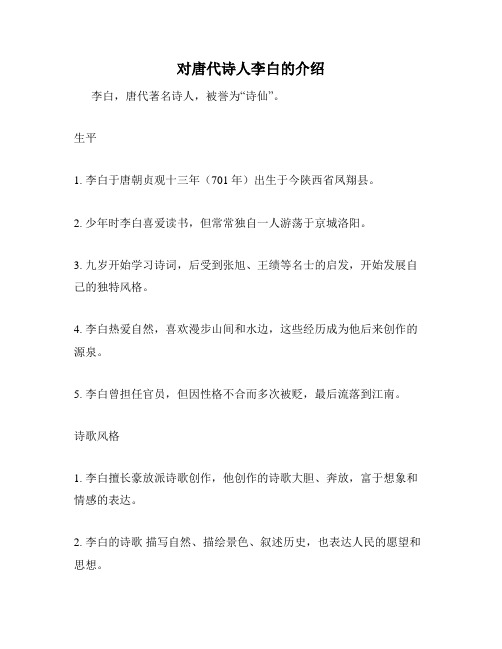 对唐代诗人李白的介绍

李白，唐代著名诗人，被誉为“诗仙”。

生平

1. 李白于唐朝贞观十三年（701 年）出生于今陕西省凤翔县。

2. 少年时李白喜爱读书，但常常独自一人游荡于京城洛阳。

3. 九岁开始学习诗词，后受到张旭、王绩等名士的启发，开始发展自己的独特风格。

4. 李白热爱自然，喜欢漫步山间和水边，这些经历成为他后来创作的源泉。

5. 李白曾担任官员，但因性格不合而多次被贬，最后流落到江南。

诗歌风格

1. 李白擅长豪放派诗歌创作，他创作的诗歌大胆、奔放，富于想象和情感的表达。

2. 李白的诗歌 描写自然、描绘景色、叙述历史，也表达人民的愿望和思想。